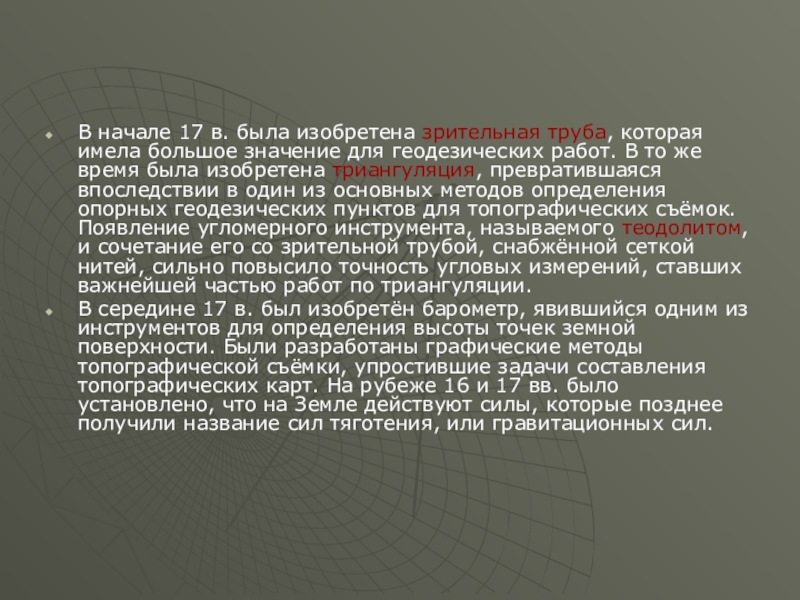 • В начале 17 в. была изобретена зрительная труба, которая имела большое значение для геодезических работ. В то же время была изобретена триангуляция, превратившаяся впоследствии в один из основных методов определения опорных геодезических пунктов для топографических съёмок. Появление угломерного инструмента, называемого теодолитом, и сочетание его со зрительной трубой, снабжённой сеткой нитей, сильно повысило точность угловых измерений, ставших важнейшей частью работ по триангуляции.
• В середине 17 в. был изобретён барометр, явившийся одним из инструментов для определения высоты точек земной поверхности. Были разработаны графические методы топографической съёмки, упростившие задачи составления топографических карт. На рубеже 16 и 17 вв. было установлено, что на Земле действуют силы, которые позднее получили название сил тяготения, или гравитационных сил.